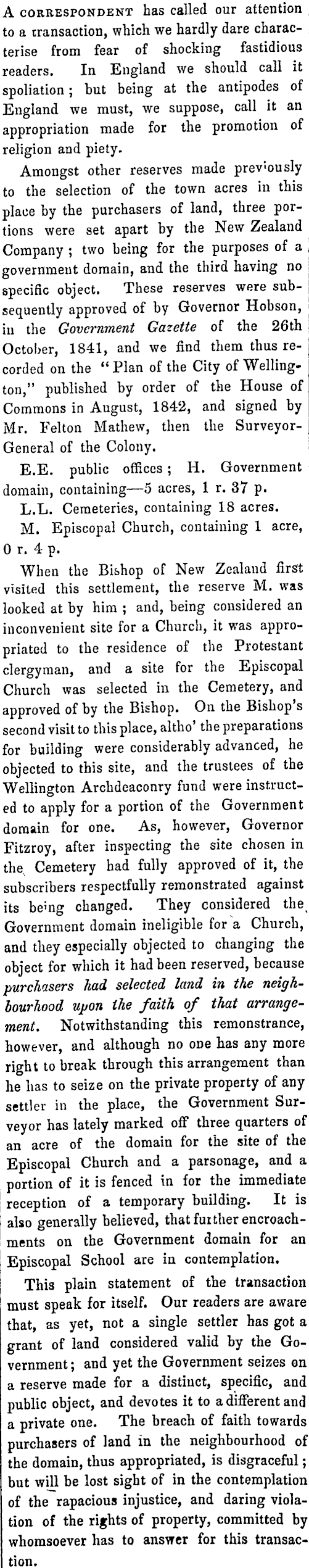 A CORRESPONDENT has called our attention to a transaction, which we hardly dare characterise from fear of shocking fastidious readers. In England we should call it spoliation; but being at the antipodes of England we must, we suppose, call it an appropriation made for the promotion of religion and piety.

Amongst other reserves made previously to the selection of the town acres in this place by the purchasers of land, three portions were set apart by the New Zealand Company; two being for the purposes of a government domain, and the third having no specific object. These reserves were subsequently approved of by Governor Hobson, in the Government Gazette of the 26th October, 1841, and we find them thus recorded on the "Plan of the City of Wellington," published by order of the House of Commons in August, 1842, and signed by Mr. Felton Mathew, then the Surveyor-General of the Colony.

E.E. public offices; H. Government domain, containing—5 acres, 1 r. 37 p.

L.L. Cemeteries, containing 18 acres.

M. Episcopal Church, containing 1 acre, 0 r. 4 p.

When the Bishop of New Zealand first visited this settlement, the reserve M. was looked at by him; and, being considered an inconvenient site for a Church, it was appropriated to the residence of the Protestant clergyman, and a site for the Episcopal Church was selected in the Cemetery, and approved of by the Bishop. On the Bishop's second visit to this place, altho' the preparations for building were considerably advanced, he objected to this site, and the trustees of the Wellington Archdeaconry fund were instructed to apply for a portion of the Government domain for one. As, however, Governor Fitzroy, after inspecting the site chosen in the Cemetery had fully approved of it, the subscribers respectfully remonstrated against its being changed. They considered the Government domain ineligible for a Church, and they especially objected to changing the object for which it had been reserved, because purchasers had selected land in the neighbourhood upon the faith of that arrangement. Notwithstanding this remonstrance, however, and although no one has any more right to break through this arrangement than he has to seize on the private property of any settler in the place, the Government Surveyor has lately marked off three quarters of an acre of the domain for the site of the Episcopal Church and a parsonage, and a portion of it is fenced in for the immediate reception of a temporary building. It is also generally believed, that further encroachments on the Government domain for an Episcopal School are in contemplation.

This plain statement of the transaction must speak for itself. Our readers are aware that, as yet, not a single settler has got a grant of land considered valid by the Government; and yet the Government seizes on a reserve made for a distinct, specific, and public object, and devotes it to a different and a private one. The breach of faith towards purchasers of land in the neighbourhood of the domain, thus appropriated, is disgraceful; but will be lost sight of in the contemplation of the rapacious injustice, and daring violation of the rights of property, committed by whomsoever has to answer for this transaction.